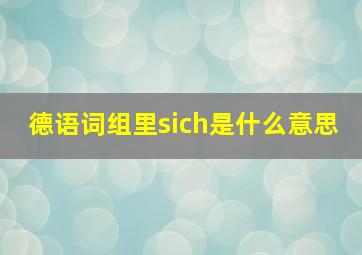 德语词组里sich是什么意思